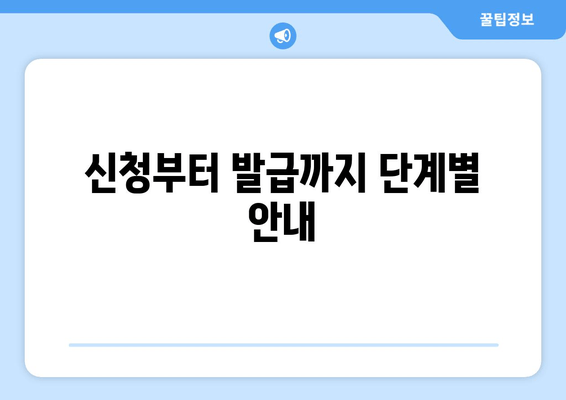 꿀팁정보

신청부터 발급까지 단계별 안내